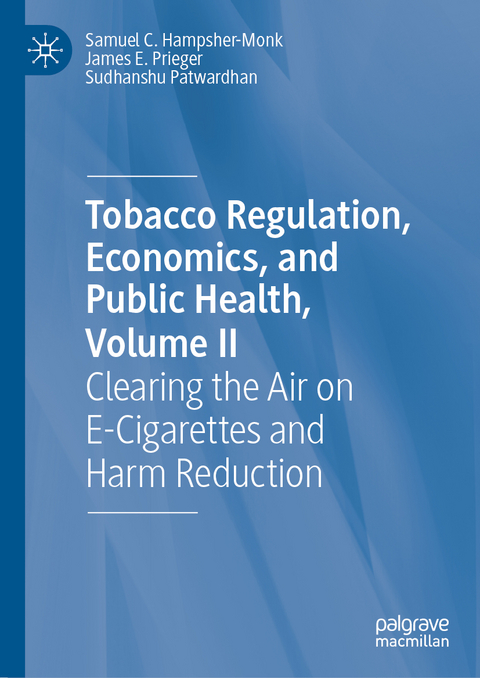 Samuel C. Hampsher-Monk
James E. Prieger
Sudhanshu Patwardhan

Tobacco Regulation, Economics, and Public Health, Volume II

Clearing the Air on E-Cigarettes and Harm Reduction

palgrave
macmillan